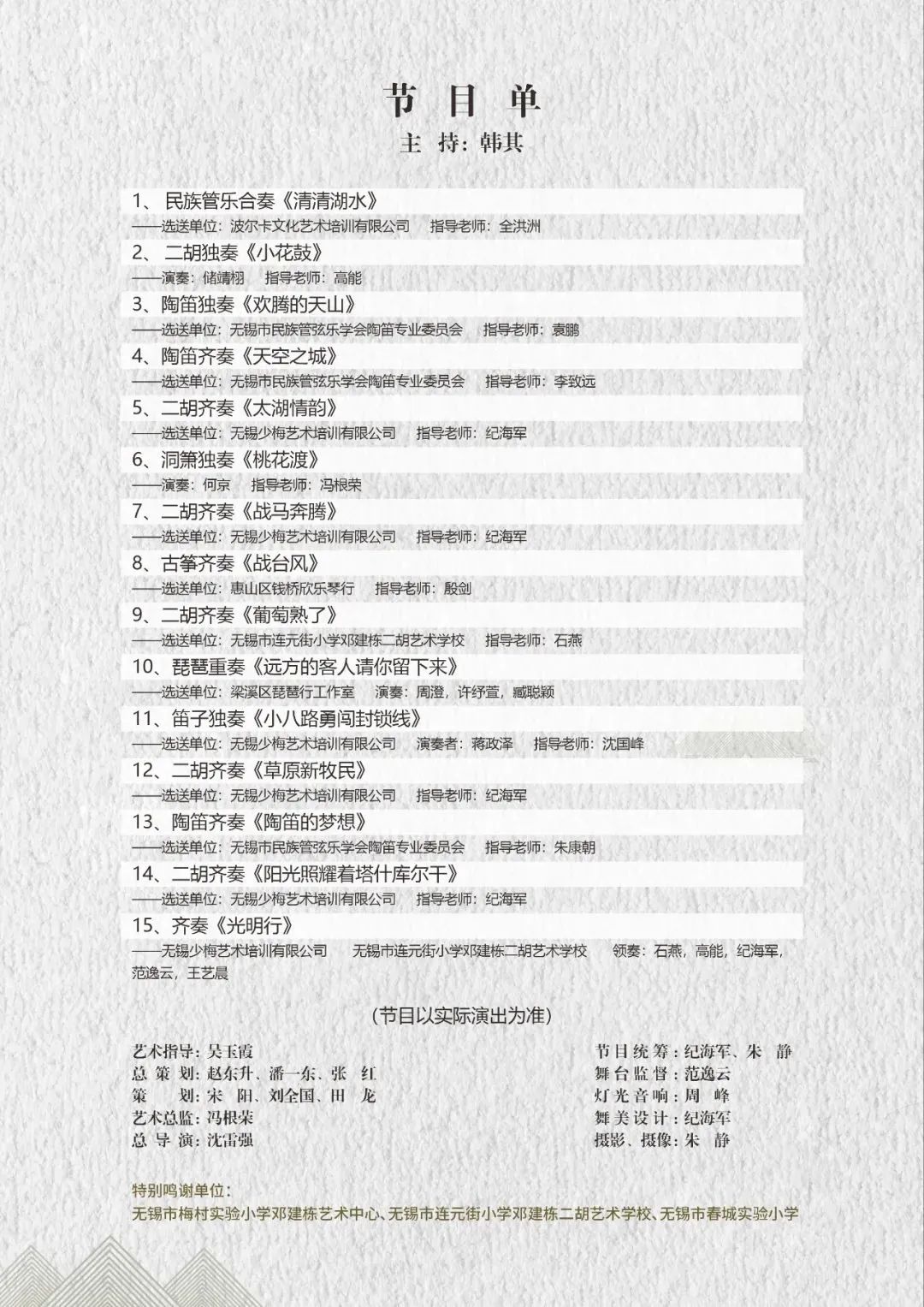 节 目 单
主 持：韩其

1、 民族管乐合奏《清清湖水》
——选送单位：波尔卡文化艺术培训有限公司 指导老师：全洪洲
2、 二胡独奏《小花鼓》
——演奏：储靖栩 指导老师：高能
3、陶笛独奏《欢腾的天山》
——选送单位：无锡市民族管弦乐学会陶笛专业委员会 指导老师：袁鹏
4、陶笛齐奏《天空之城》
——选送单位：无锡市民族管弦乐学会陶笛专业委员会 指导老师：李致远
5、二胡齐奏《太湖情韵》
——选送单位：无锡少梅艺术培训有限公司 指导老师：纪海军
6、洞箫独奏《桃花渡》
——演奏：何京 指导老师：冯根荣
7、二胡齐奏《战马奔腾》
——选送单位：无锡少梅艺术培训有限公司 指导老师：纪海军
8、古筝齐奏《战台风》
——选送单位：惠山区钱桥欣乐琴行 指导老师：殷剑
9、二胡齐奏《葡萄熟了》
——选送单位：无锡市连元街小学邓建栋二胡艺术学校 指导老师：石燕
10、琵琶重奏《远方的客人请你留下来》
——选送单位：梁溪区琵琶行工作室 演奏：周澄，许纾萱，臧聪颖
11、笛子独奏《小八路勇闯封锁线》
——选送单位：无锡少梅艺术培训有限公司 演奏者：蒋政泽 指导老师：沈国峰
12、二胡齐奏《草原新牧民》
——选送单位：无锡少梅艺术培训有限公司 指导老师：纪海军
13、陶笛齐奏《陶笛的梦想》
——选送单位：无锡市民族管弦乐学会陶笛专业委员会 指导老师：朱康朝
14、二胡齐奏《阳光照耀着塔什库尔干》
——选送单位：无锡少梅艺术培训有限公司 指导老师：纪海军
15、齐奏《光明行》
——无锡少梅艺术培训有限公司 无锡市连元街小学邓建栋二胡艺术学校 领奏：石燕，高能，纪海军，范逸云，王艺晨

（节目以实际演出为准）

艺术指导：吴玉霞
总 策 划：赵东升、潘一东、张 红
策 划：宋 阳、刘全国、田 龙
艺术总监：冯根荣
总 导 演：沈雷强

节目统筹：纪海军、朱 静
舞台监督：范逸云
灯光音响：周 峰
舞美设计：纪海军
摄影、摄像：朱 静

特别鸣谢单位：
无锡市梅村实验小学邓建栋艺术中心、无锡市连元街小学邓建栋二胡艺术学校、无锡市春城实验小学